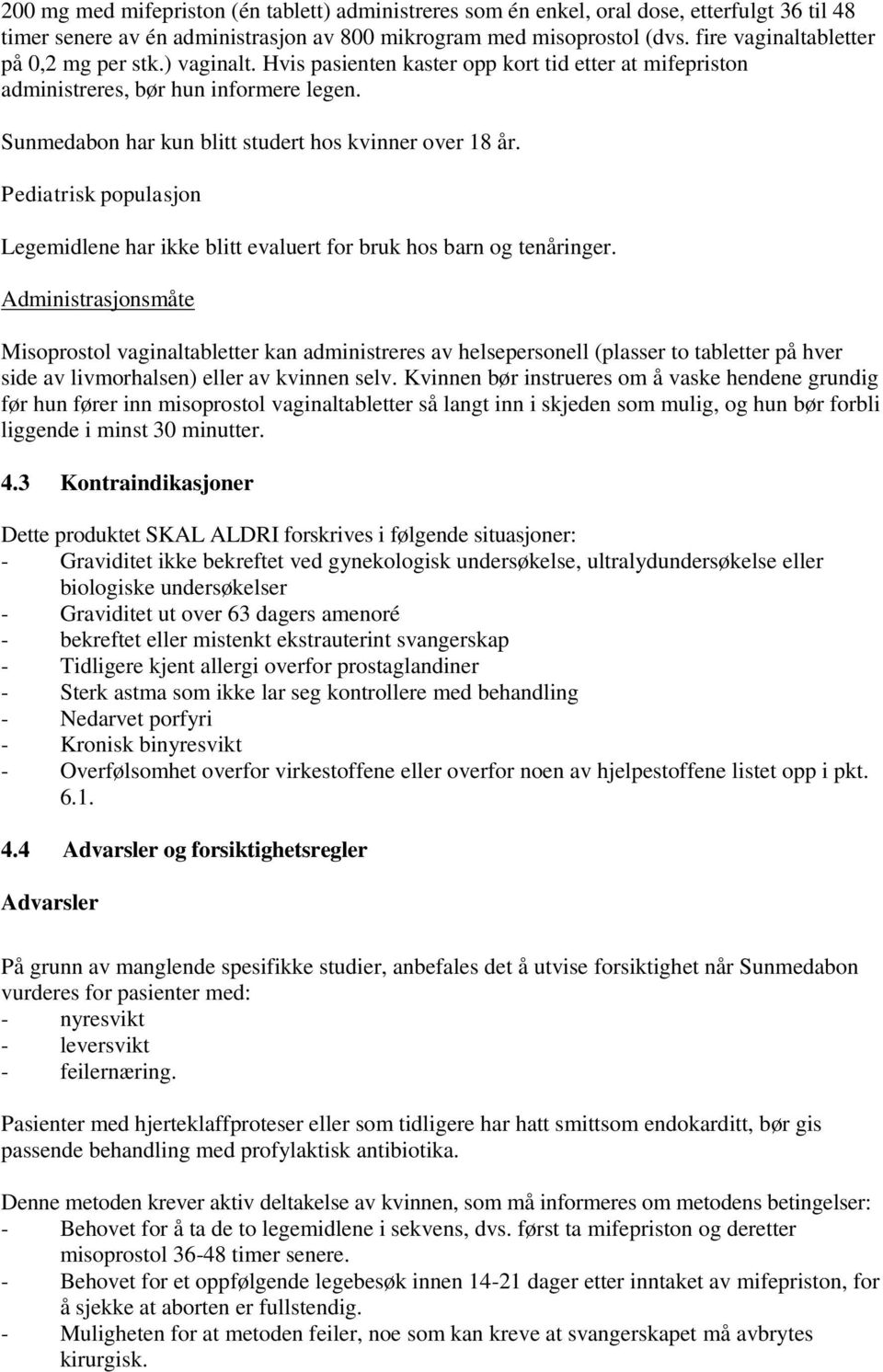 200 mg med mifepriston (én tablett) administreres som én enkel, oral dose, etterfulgt 36 til 48 timer senere av én administrasjon av 800 mikrogram med misoprostol (dvs. fire vaginaltabletter på 0,2 mg per stk.) vaginalt. Hvis pasienten kaster opp kort tid etter at mifepriston administreres, bør hun informere legen.

Sunmedabon har kun blitt studert hos kvinner over 18 år.

Pediatrisk populasjon

Legemidlene har ikke blitt evaluert for bruk hos barn og tenåringer.

Administrasjonsmåte

Misoprostol vaginaltabletter kan administreres av helsepersonell (plasser to tabletter på hver side av livmorhalsen) eller av kvinnen selv. Kvinnen bør instrueres om å vaske hendene grundig før hun fører inn misoprostol vaginaltabletter så langt inn i skjeden som mulig, og hun bør forbli liggende i minst 30 minutter.

4.3 Kontraindikasjoner

Dette produktet SKAL ALDRI forskrives i følgende situasjoner:
- Graviditet ikke bekreftet ved gynekologisk undersøkelse, ultralydundersøkelse eller biologiske undersøkelser
- Graviditet ut over 63 dagers amenoré
- bekreftet eller mistenkt ekstrauterint svangerskap
- Tidligere kjent allergi overfor prostaglandiner
- Sterk astma som ikke lar seg kontrollere med behandling
- Nedarvet porfyri
- Kronisk binyresvikt
- Overfølsomhet overfor virkestoffene eller overfor noen av hjelpestoffene listet opp i pkt. 6.1.

4.4 Advarsler og forsiktighetsregler

Advarsler

På grunn av manglende spesifikke studier, anbefales det å utvise forsiktighet når Sunmedabon vurderes for pasienter med:
- nyresvikt
- leversvikt
- feilernæring.

Pasienter med hjerteklaffproteser eller som tidligere har hatt smittsom endokarditt, bør gis passende behandling med profylaktisk antibiotika.

Denne metoden krever aktiv deltakelse av kvinnen, som må informeres om metodens betingelser:
- Behovet for å ta de to legemidlene i sekvens, dvs. først ta mifepriston og deretter misoprostol 36-48 timer senere.
- Behovet for et oppfølgende legebesøk innen 14-21 dager etter inntaket av mifepriston, for å sjekke at aborten er fullstendig.
- Muligheten for at metoden feiler, noe som kan kreve at svangerskapet må avbrytes kirurgisk.